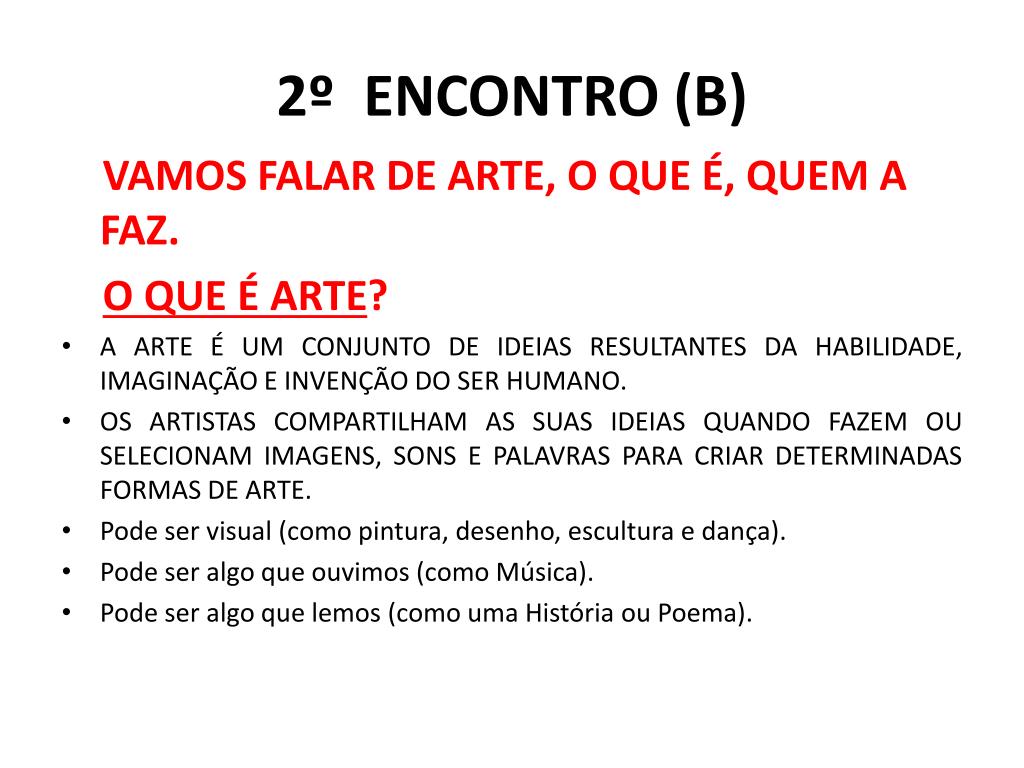 2º ENCONTRO (B)

VAMOS FALAR DE ARTE, O QUE É, QUEM A FAZ.

O QUE É ARTE?

• A ARTE É UM CONJUNTO DE IDEIAS RESULTANTES DA HABILIDADE, IMAGINAÇÃO E INVENÇÃO DO SER HUMANO.
• OS ARTISTAS COMPARTILHAM AS SUAS IDEIAS QUANDO FAZEM OU SELECIONAM IMAGENS, SONS E PALAVRAS PARA CRIAR DETERMINADAS FORMAS DE ARTE.
• Pode ser visual (como pintura, desenho, escultura e dança).
• Pode ser algo que ouvimos (como Música).
• Pode ser algo que lemos (como uma História ou Poema).